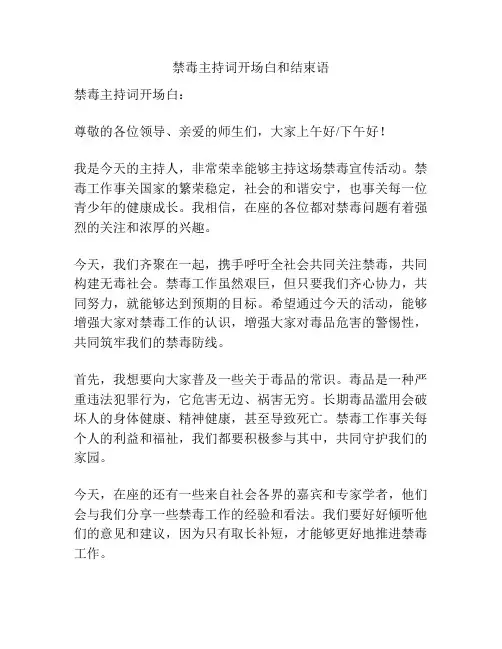 禁毒主持词开场白和结束语

禁毒主持词开场白：

尊敬的各位领导、亲爱的师生们，大家上午好/下午好！

我是今天的主持人，非常荣幸能够主持这场禁毒宣传活动。禁毒工作事关国家的繁荣稳定，社会的和谐安宁，也事关每一位青少年的健康成长。我相信，在座的各位都对禁毒问题有着强烈的关注和浓厚的兴趣。

今天，我们齐聚在一起，携手呼吁全社会共同关注禁毒，共同构建无毒社会。禁毒工作虽然艰巨，但只要我们齐心协力，共同努力，就能够达到预期的目标。希望通过今天的活动，能够增强大家对禁毒工作的认识，增强大家对毒品危害的警惕性，共同筑牢我们的禁毒防线。

首先，我想要向大家普及一些关于毒品的常识。毒品是一种严重违法犯罪行为，它危害无边、祸害无穷。长期毒品滥用会破坏人的身体健康、精神健康，甚至导致死亡。禁毒工作事关每个人的利益和福祉，我们都要积极参与其中，共同守护我们的家园。

今天，在座的还有一些来自社会各界的嘉宾和专家学者，他们会与我们分享一些禁毒工作的经验和看法。我们要好好倾听他们的意见和建议，因为只有取长补短，才能够更好地推进禁毒工作。